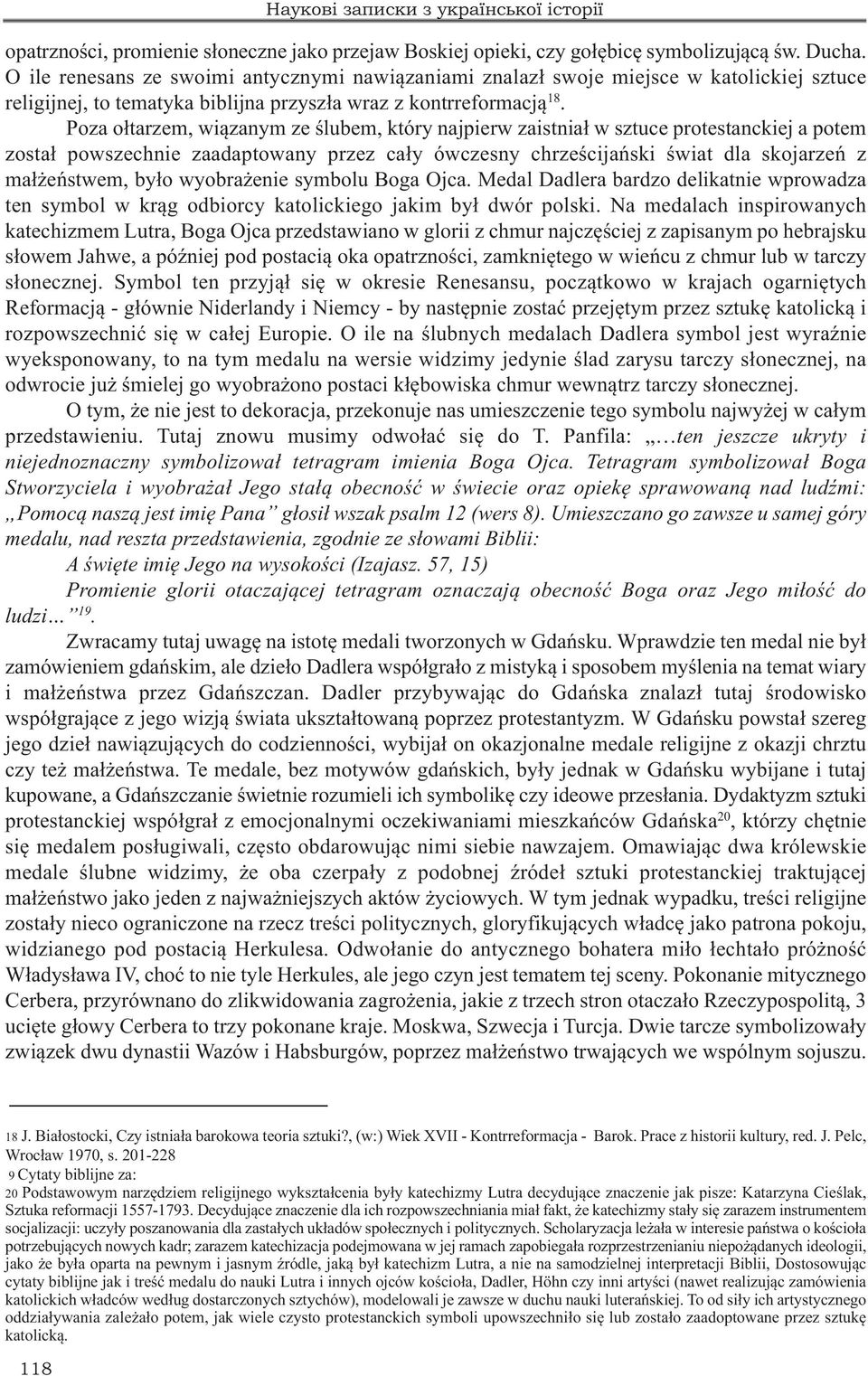 Наукові записки з української історії

opatrzności, promienie słoneczne jako przejaw Boskiej opieki, czy gołębicę symbolizującą św. Ducha. O ile renesans ze swoimi antycznymi nawiązaniami znalazł swoje miejsce w katolickiej sztuce religijnej, to tematyka biblijna przyszła wraz z kontrreformacją$^{18}$.

Poza ołtarzem, wiązanym ze ślubem, który najpierw zaistniał w sztuce protestanckiej a potem został powszechnie zaadaptowany przez cały ówczesny chrześcijański świat dla skojarzeń z małżeństwem, było wyobrażenie symbolu Boga Ojca. Medal Dadlera bardzo delikatnie wprowadza ten symbol w krąg odbiorcy katolickiego jakim był dwór polski. Na medalach inspirowanych katechizmem Lutra, Boga Ojca przedstawiano w glorii z chmur najczęściej z zapisanym po hebrajsku słowem Jahwe, a później pod postacią oka opatrzności, zamkniętego w wieńcu z chmur lub w tarczy słonecznej. Symbol ten przyjął się w okresie Renesansu, początkowo w krajach ogarniętych Reformacją - głównie Niderlandy i Niemcy - by następnie zostać przejętym przez sztukę katolicką i rozpowszechnić się w całej Europie. O ile na ślubnych medalach Dadlera symbol jest wyraźnie wyeksponowany, to na tym medalu na wersie widzimy jedynie ślad zarysu tarczy słonecznej, na odwrocie już śmielej go wyobrażono postaci kłębowiska chmur wewnątrz tarczy słonecznej.

O tym, że nie jest to dekoracja, przekonuje nas umieszczenie tego symbolu najwyżej w całym przedstawieniu. Tutaj znowu musimy odwołać się do T. Panfila: „…ten jeszcze ukryty i niejednoznaczny symbolizował tetragram imienia Boga Ojca. Tetragram symbolizował Boga Stworzyciela i wyobrażał Jego stałą obecność w świecie oraz opiekę sprawowaną nad ludźmi: „Pomocą naszą jest imię Pana” głosił wszak psalm 12 (wers 8). Umieszczano go zawsze u samej góry medalu, nad reszta przedstawienia, zgodnie ze słowami Biblii:

A święte imię Jego na wysokości (Izajasz. 57, 15)

Promienie glorii otaczającej tetragram oznaczają obecność Boga oraz Jego miłość do ludzi…”$^{19}$.

Zwracamy tutaj uwagę na istotę medali tworzonych w Gdańsku. Wprawdzie ten medal nie był zamówieniem gdańskim, ale dzieło Dadlera współgrało z mistyką i sposobem myślenia na temat wiary i małżeństwa przez Gdańszczan. Dadler przybywając do Gdańska znalazł tutaj środowisko współgrające z jego wizją świata ukształtowaną poprzez protestantyzm. W Gdańsku powstał szereg jego dzieł nawiązujących do codzienności, wybijał on okazjonalne medale religijne z okazji chrztu czy też małżeństwa. Te medale, bez motywów gdańskich, były jednak w Gdańsku wybijane i tutaj kupowane, a Gdańszczanie świetnie rozumieli ich symbolikę czy ideowe przesłania. Dydaktyzm sztuki protestanckiej współgrał z emocjonalnymi oczekiwaniami mieszkańców Gdańska$^{20}$, którzy chętnie się medalem posługiwali, często obdarowując nimi siebie nawzajem. Omawiając dwa królewskie medale ślubne widzimy, że oba czerpały z podobnej źródeł sztuki protestanckiej traktującej małżeństwo jako jeden z najważniejszych aktów życiowych. W tym jednak wypadku, treści religijne zostały nieco ograniczone na rzecz treści politycznych, gloryfikujących władcę jako patrona pokoju, widzianego pod postacią Herkulesa. Odwołanie do antycznego bohatera miło łechtało próżność Władysława IV, choć to nie tyle Herkules, ale jego czyn jest tematem tej sceny. Pokonanie mitycznego Cerbera, przyrównano do zlikwidowania zagrożenia, jakie z trzech stron otaczało Rzeczypospolitą, 3 ucięte głowy Cerbera to trzy pokonane kraje. Moskwa, Szwecja i Turcja. Dwie tarcze symbolizowały związek dwu dynastii Wazów i Habsburgów, poprzez małżeństwo trwających we wspólnym sojuszu.

18 J. Białostocki, Czy istniała barokowa teoria sztuki?, (w:) Wiek XVII - Kontrreformacja - Barok. Prace z historii kultury, red. J. Pelc, Wrocław 1970, s. 201-228
9 Cytaty biblijne za:
20 Podstawowym narzędziem religijnego wykształcenia były katechizmy Lutra decydujące znaczenie jak pisze: Katarzyna Cieślak, Sztuka reformacji 1557-1793. Decydujące znaczenie dla ich rozpowszechniania miał fakt, że katechizmy stały się zarazem instrumentem socjalizacji: uczyły poszanowania dla zastałych układów społecznych i politycznych. Scholaryzacja leżała w interesie państwa o kościoła potrzebujących nowych kadr; zarazem katechizacja podejmowana w jej ramach zapobiegała rozprzestrzenianiu niepożądanych ideologii, jako że była oparta na pewnym i jasnym źródle, jaką był katechizm Lutra, a nie na samodzielnej interpretacji Biblii, Dostosowując cytaty biblijne jak i treść medalu do nauki Lutra i innych ojców kościoła, Dadler, Höhn czy inni artyści (nawet realizując zamówienia katolickich władców według dostarczonych sztychów), modelowali je zawsze w duchu nauki luterańskiej. To od siły ich artystycznego oddziaływania zależało potem, jak wiele czysto protestanckich symboli upowszechniło się lub zostało zaadoptowane przez sztukę katolicką.

118